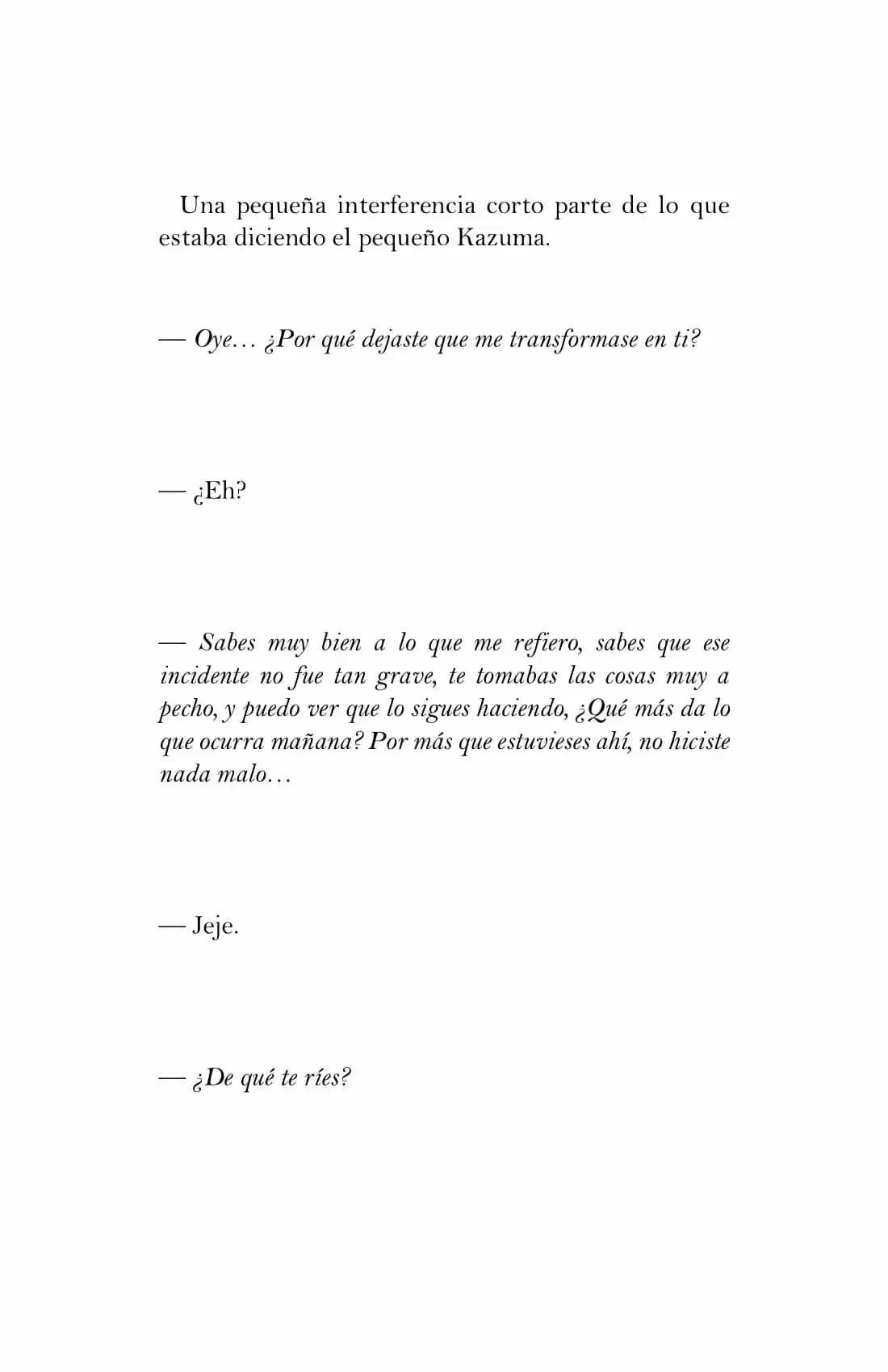 Una pequeña interferencia corto parte de lo que estaba diciendo el pequeño Kazuma.

— Oye… ¿Por qué dejaste que me transformase en ti?

— ¿Eh?

— Sabes muy bien a lo que me refiero, sabes que ese incidente no fue tan grave, te tomabas las cosas muy a pecho, y puedo ver que lo sigues haciendo, ¿Qué más da lo que ocurra mañana? Por más que estuvieses ahí, no hiciste nada malo…

— Jeje.

— ¿De qué te ríes?